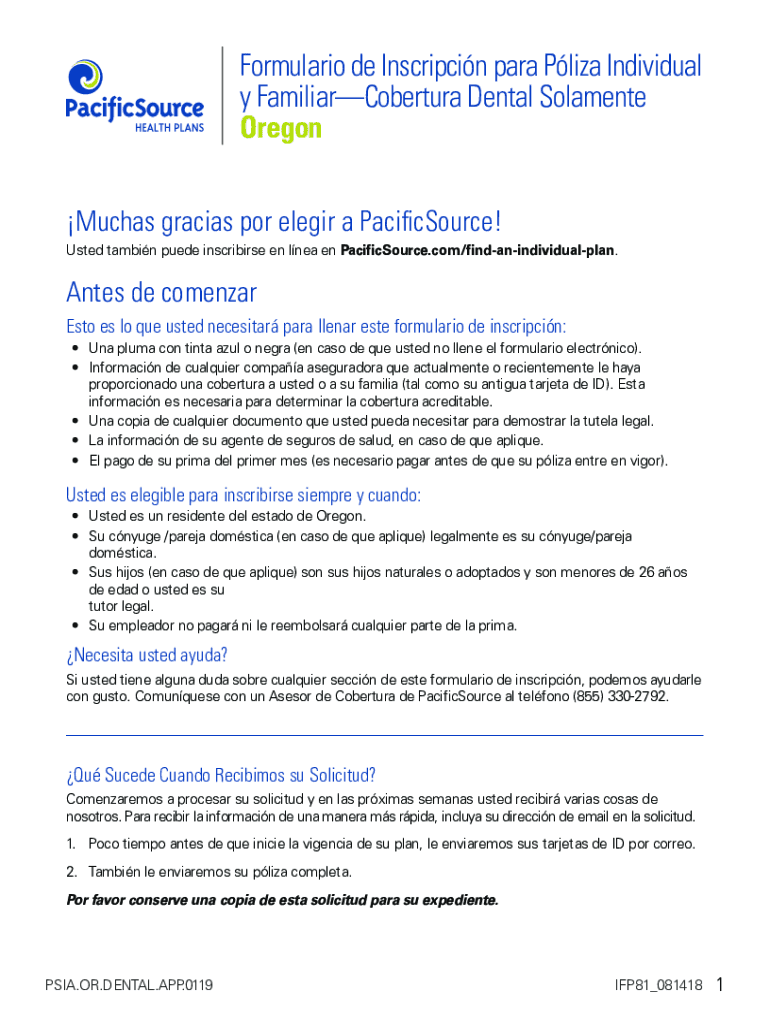 PacificSource HEALTH PLANS

Formulario de Inscripción para Póliza Individual y Familiar—Cobertura Dental Solamente
Oregon

¡Muchas gracias por elegir a PacificSource!

Usted también puede inscribirse en línea en PacificSource.com/find-an-individual-plan.

Antes de comenzar

Esto es lo que usted necesitará para llenar este formulario de inscripción:

• Una pluma con tinta azul o negra (en caso de que usted no llene el formulario electrónico).
• Información de cualquier compañía aseguradora que actualmente o recientemente le haya proporcionado una cobertura a usted o a su familia (tal como su antigua tarjeta de ID). Esta información es necesaria para determinar la cobertura acreditable.
• Una copia de cualquier documento que usted pueda necesitar para demostrar la tutela legal.
• La información de su agente de seguros de salud, en caso de que aplique.
• El pago de su prima del primer mes (es necesario pagar antes de que su póliza entre en vigor).

Usted es elegible para inscribirse siempre y cuando:

• Usted es un residente del estado de Oregon.
• Su cónyuge /pareja doméstica (en caso de que aplique) legalmente es su cónyuge/pareja doméstica.
• Sus hijos (en caso de que aplique) son sus hijos naturales o adoptados y son menores de 26 años de edad o usted es su tutor legal.
• Su empleador no pagará ni le reembolsará cualquier parte de la prima.

¿Necesita usted ayuda?

Si usted tiene alguna duda sobre cualquier sección de este formulario de inscripción, podemos ayudarle con gusto. Comuníquese con un Asesor de Cobertura de PacificSource al teléfono (855) 330-2792.

¿Qué Sucede Cuando Recibimos su Solicitud?

Comenzaremos a procesar su solicitud y en las próximas semanas usted recibirá varias cosas de nosotros. Para recibir la información de una manera más rápida, incluya su dirección de email en la solicitud.

1. Poco tiempo antes de que inicie la vigencia de su plan, le enviaremos sus tarjetas de ID por correo.

2. También le enviaremos su póliza completa.

Por favor conserve una copia de esta solicitud para su expediente.

PSIA.OR.DENTAL.APP.0119 IFP81_081418 1